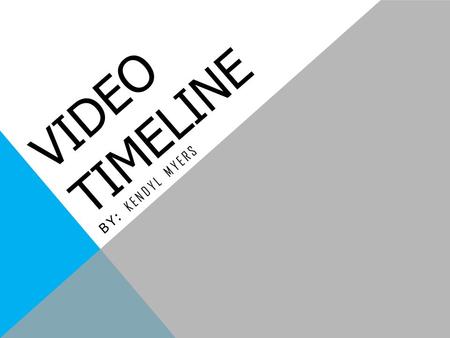 VIDEO TIMELINE

BY: KENDYL MYERS